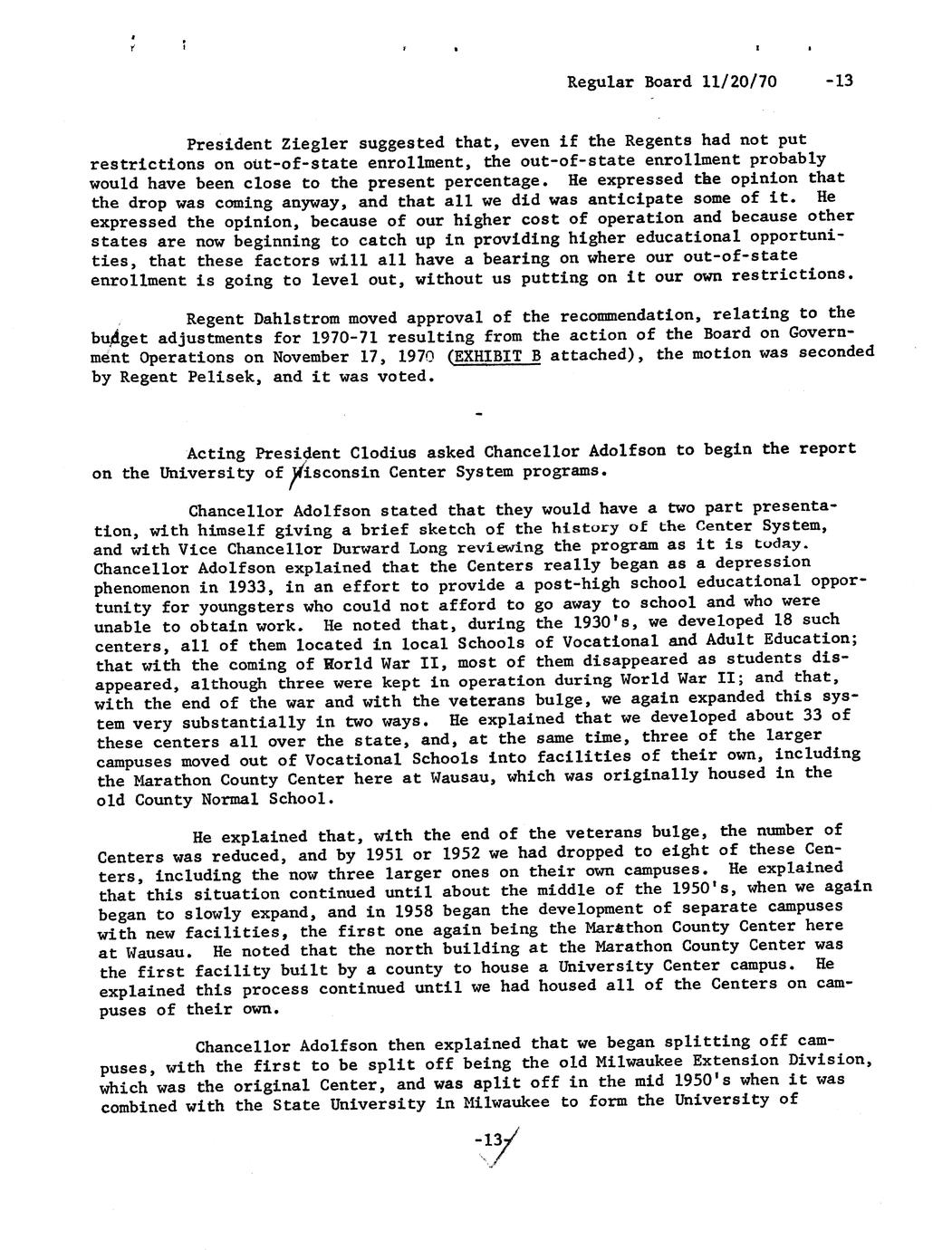 Regular Board 11/20/70 -13

President Ziegler suggested that, even if the Regents had not put restrictions on out-of-state enrollment, the out-of-state enrollment probably would have been close to the present percentage. He expressed the opinion that the drop was coming anyway, and that all we did was anticipate some of it. He expressed the opinion, because of our higher cost of operation and because other states are now beginning to catch up in providing higher educational opportunities, that these factors will all have a bearing on where our out-of-state enrollment is going to level out, without us putting on it our own restrictions.

Regent Dahlstrom moved approval of the recommendation, relating to the budget adjustments for 1970-71 resulting from the action of the Board on Government Operations on November 17, 1970 (EXHIBIT B attached), the motion was seconded by Regent Pelisek, and it was voted.

-

Acting President Clodius asked Chancellor Adolfson to begin the report on the University of Wisconsin Center System programs.

Chancellor Adolfson stated that they would have a two part presentation, with himself giving a brief sketch of the history of the Center System, and with Vice Chancellor Durward Long reviewing the program as it is today. Chancellor Adolfson explained that the Centers really began as a depression phenomenon in 1933, in an effort to provide a post-high school educational opportunity for youngsters who could not afford to go away to school and who were unable to obtain work. He noted that, during the 1930's, we developed 18 such centers, all of them located in local Schools of Vocational and Adult Education; that with the coming of World War II, most of them disappeared as students disappeared, although three were kept in operation during World War II; and that, with the end of the war and with the veterans bulge, we again expanded this system very substantially in two ways. He explained that we developed about 33 of these centers all over the state, and, at the same time, three of the larger campuses moved out of Vocational Schools into facilities of their own, including the Marathon County Center here at Wausau, which was originally housed in the old County Normal School.

He explained that, with the end of the veterans bulge, the number of Centers was reduced, and by 1951 or 1952 we had dropped to eight of these Centers, including the now three larger ones on their own campuses. He explained that this situation continued until about the middle of the 1950's, when we again began to slowly expand, and in 1958 began the development of separate campuses with new facilities, the first one again being the Marathon County Center here at Wausau. He noted that the north building at the Marathon County Center was the first facility built by a county to house a University Center campus. He explained this process continued until we had housed all of the Centers on campuses of their own.

Chancellor Adolfson then explained that we began splitting off campuses, with the first to be split off being the old Milwaukee Extension Division, which was the original Center, and was split off in the mid 1950's when it was combined with the State University in Milwaukee to form the University of

-13-